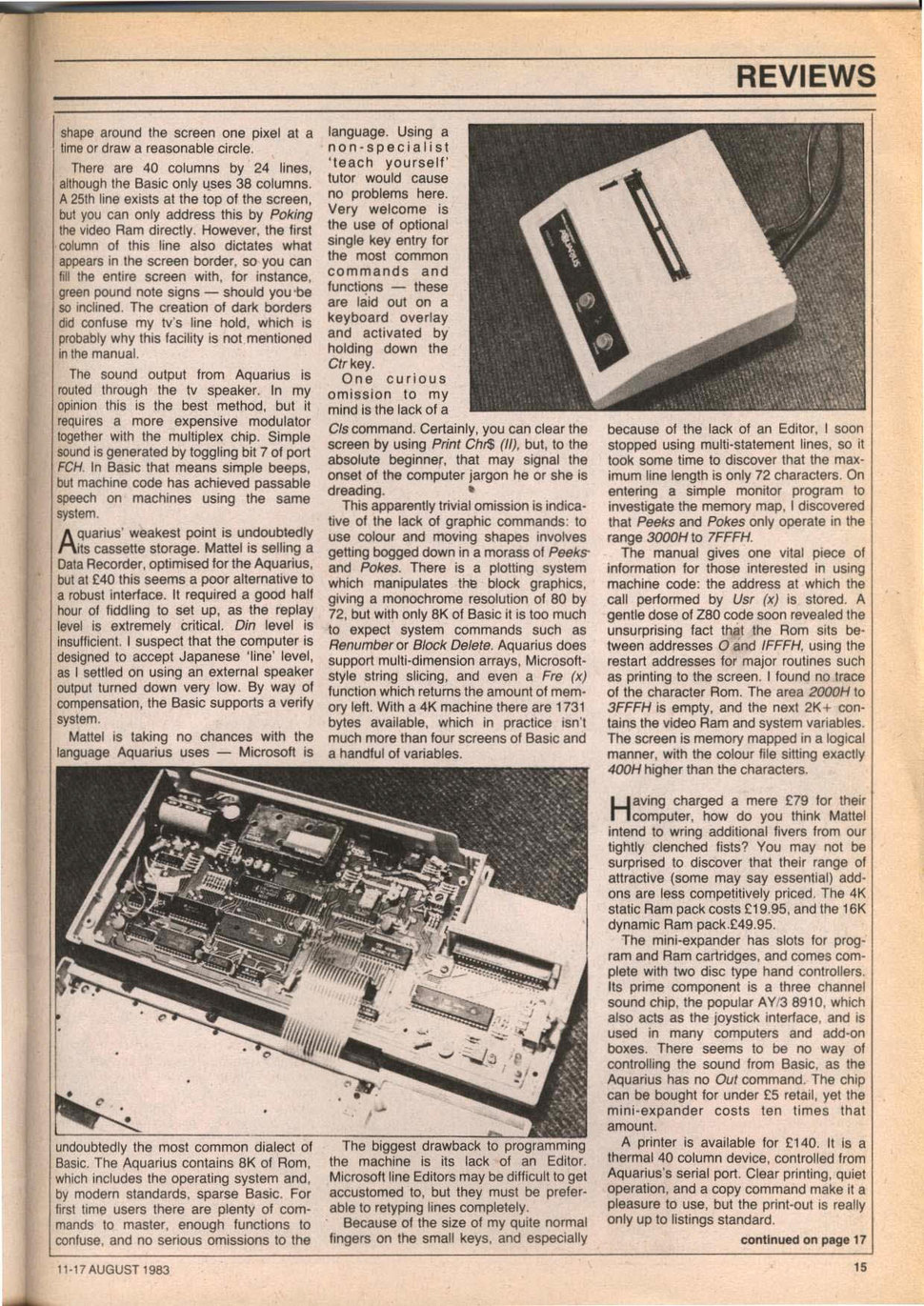 REVIEWS

shape around the screen one pixel at a time or draw a reasonable circle.

There are 40 columns by 24 lines, although the Basic only uses 38 columns. A 25th line exists at the top of the screen, but you can only address this by Poking the video Ram directly. However, the first column of this line also dictates what appears in the screen border, so you can fill the entire screen with, for instance, green pound note signs — should you be so inclined. The creation of dark borders did confuse my tv's line hold, which is probably why this facility is not mentioned in the manual.

The sound output from Aquarius is routed through the tv speaker. In my opinion this is the best method, but it requires a more expensive modulator together with the multiplex chip. Simple sound is generated by toggling bit 7 of port FCH. In Basic that means simple beeps, but machine code has achieved passable speech on machines using the same system.

Aquarius' weakest point is undoubtedly its cassette storage. Mattel is selling a Data Recorder, optimised for the Aquarius, but at £40 this seems a poor alternative to a robust interface. It required a good half hour of fiddling to set up, as the replay level is extremely critical. Din level is insufficient. I suspect that the computer is designed to accept Japanese 'line' level, as I settled on using an external speaker output turned down very low. By way of compensation, the Basic supports a verify system.

Mattel is taking no chances with the language Aquarius uses — Microsoft is undoubtedly the most common dialect of Basic. The Aquarius contains 8K of Rom, which includes the operating system and, by modern standards, sparse Basic. For first time users there are plenty of commands to master, enough functions to confuse, and no serious omissions to the language. Using a non-specialist 'teach yourself' tutor would cause no problems here. Very welcome is the use of optional single key entry for the most common commands and functions — these are laid out on a keyboard overlay and activated by holding down the Ctr key.

One curious omission to my mind is the lack of a Cls command. Certainly, you can clear the screen by using Print Chr$ (II), but, to the absolute beginner, that may signal the onset of the computer jargon he or she is dreading.

This apparently trivial omission is indicative of the lack of graphic commands: to use colour and moving shapes involves getting bogged down in a morass of Peeks and Pokes. There is a plotting system which manipulates the block graphics, giving a monochrome resolution of 80 by 72, but with only 8K of Basic it is too much to expect system commands such as Renumber or Block Delete. Aquarius does support multi-dimension arrays, Microsoft-style string slicing, and even a Fre (x) function which returns the amount of memory left. With a 4K machine there are 1731 bytes available, which in practice isn't much more than four screens of Basic and a handful of variables.

The biggest drawback to programming the machine is its lack of an Editor. Microsoft line Editors may be difficult to get accustomed to, but they must be preferable to retyping lines completely.

Because of the size of my quite normal fingers on the small keys, and especially because of the lack of an Editor, I soon stopped using multi-statement lines, so it took some time to discover that the maximum line length is only 72 characters. On entering a simple monitor program to investigate the memory map, I discovered that Peeks and Pokes only operate in the range 3000H to 7FFFH.

The manual gives one vital piece of information for those interested in using machine code: the address at which the call performed by Usr (x) is stored. A gentle dose of Z80 code soon revealed the unsurprising fact that the Rom sits between addresses O and IFFFH, using the restart addresses for major routines such as printing to the screen. I found no trace of the character Rom. The area 2000H to 3FFFH is empty, and the next 2K+ contains the video Ram and system variables. The screen is memory mapped in a logical manner, with the colour file sitting exactly 400H higher than the characters.

Having charged a mere £79 for their computer, how do you think Mattel intend to wring additional fivers from our tightly clenched fists? You may not be surprised to discover that their range of attractive (some may say essential) add-ons are less competitively priced. The 4K static Ram pack costs £19.95, and the 16K dynamic Ram pack £49.95.

The mini-expander has slots for program and Ram cartridges, and comes complete with two disc type hand controllers. Its prime component is a three channel sound chip, the popular AY/3 8910, which also acts as the joystick interface, and is used in many computers and add-on boxes. There seems to be no way of controlling the sound from Basic, as the Aquarius has no Out command. The chip can be bought for under £5 retail, yet the mini-expander costs ten times that amount.

A printer is available for £140. It is a thermal 40 column device, controlled from Aquarius's serial port. Clear printing, quiet operation, and a copy command make it a pleasure to use, but the print-out is really only up to listings standard.

continued on page 17

11-17 AUGUST 1983

15